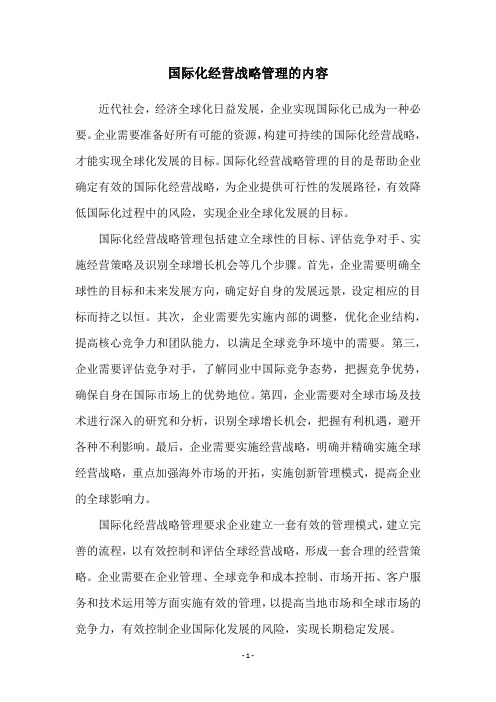 国际化经营战略管理的内容

近代社会，经济全球化日益发展，企业实现国际化已成为一种必要。企业需要准备好所有可能的资源，构建可持续的国际化经营战略，才能实现全球化发展的目标。国际化经营战略管理的目的是帮助企业确定有效的国际化经营战略，为企业提供可行性的发展路径，有效降低国际化过程中的风险，实现企业全球化发展的目标。

国际化经营战略管理包括建立全球性的目标、评估竞争对手、实施经营策略及识别全球增长机会等几个步骤。首先，企业需要明确全球性的目标和未来发展方向，确定好自身的发展远景，设定相应的目标而持之以恒。其次，企业需要先实施内部的调整，优化企业结构，提高核心竞争力和团队能力，以满足全球竞争环境中的需要。第三，企业需要评估竞争对手，了解同业中国际竞争态势，把握竞争优势，确保自身在国际市场上的优势地位。第四，企业需要对全球市场及技术进行深入的研究和分析，识别全球增长机会，把握有利机遇，避开各种不利影响。最后，企业需要实施经营战略，明确并精确实施全球经营战略，重点加强海外市场的开拓，实施创新管理模式，提高企业的全球影响力。

国际化经营战略管理要求企业建立一套有效的管理模式，建立完善的流程，以有效控制和评估全球经营战略，形成一套合理的经营策略。企业需要在企业管理、全球竞争和成本控制、市场开拓、客户服务和技术运用等方面实施有效的管理，以提高当地市场和全球市场的竞争力，有效控制企业国际化发展的风险，实现长期稳定发展。

- 1 -